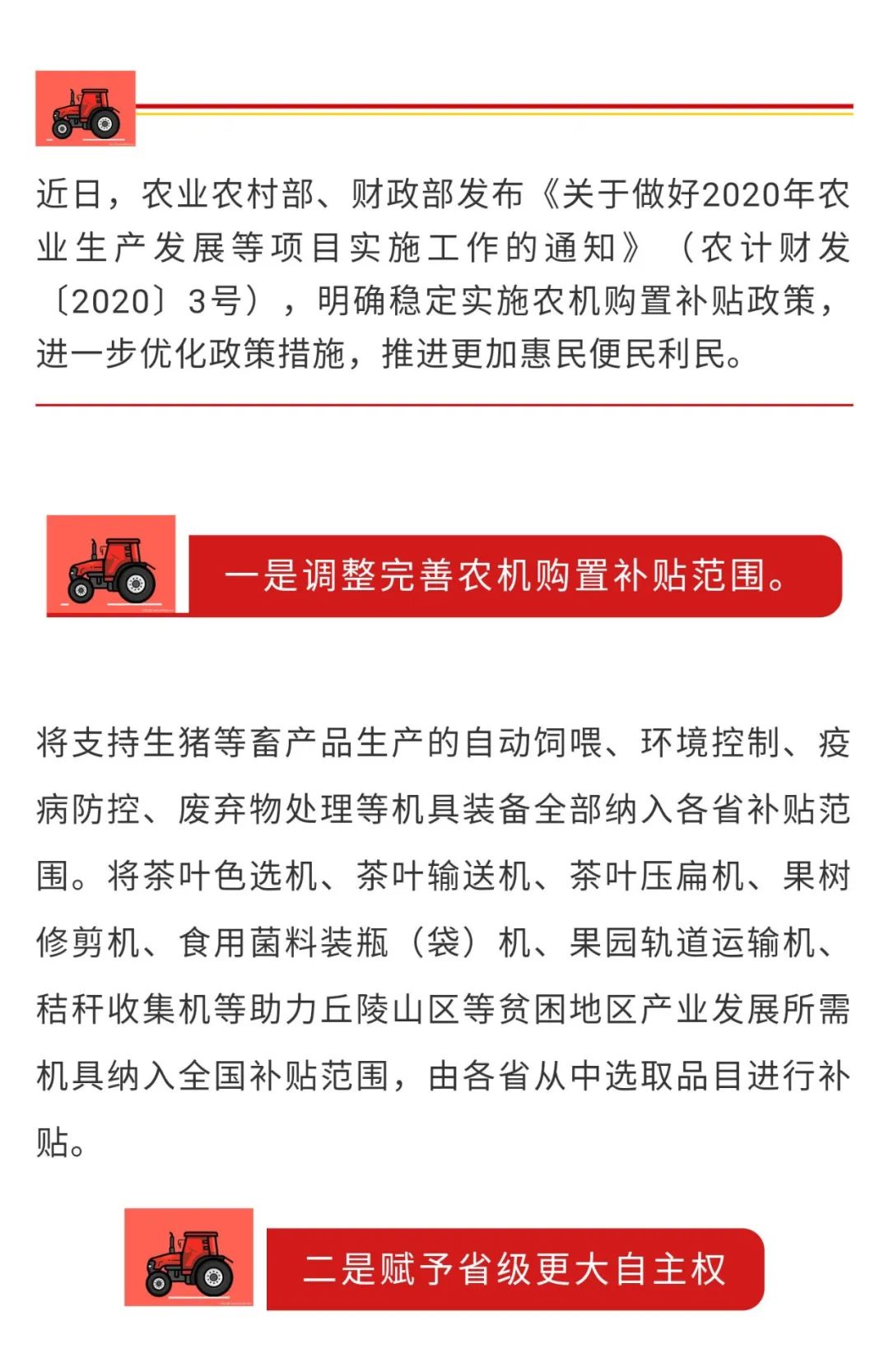 近日，农业农村部、财政部发布《关于做好2020年农业生产发展等项目实施工作的通知》（农计财发〔2020〕3号），明确稳定实施农机购置补贴政策，进一步优化政策措施，推进更加惠民便民利民。

一是调整完善农机购置补贴范围。

将支持生猪等畜产品生产的自动饲喂、环境控制、疫病防控、废弃物处理等机具装备全部纳入各省补贴范围。将茶叶色选机、茶叶输送机、茶叶压扁机、果树修剪机、食用菌料装瓶（袋）机、果园轨道运输机、秸秆收集机等助力丘陵山区等贫困地区产业发展所需机具纳入全国补贴范围，由各省从中选取品目进行补贴。

二是赋予省级更大自主权